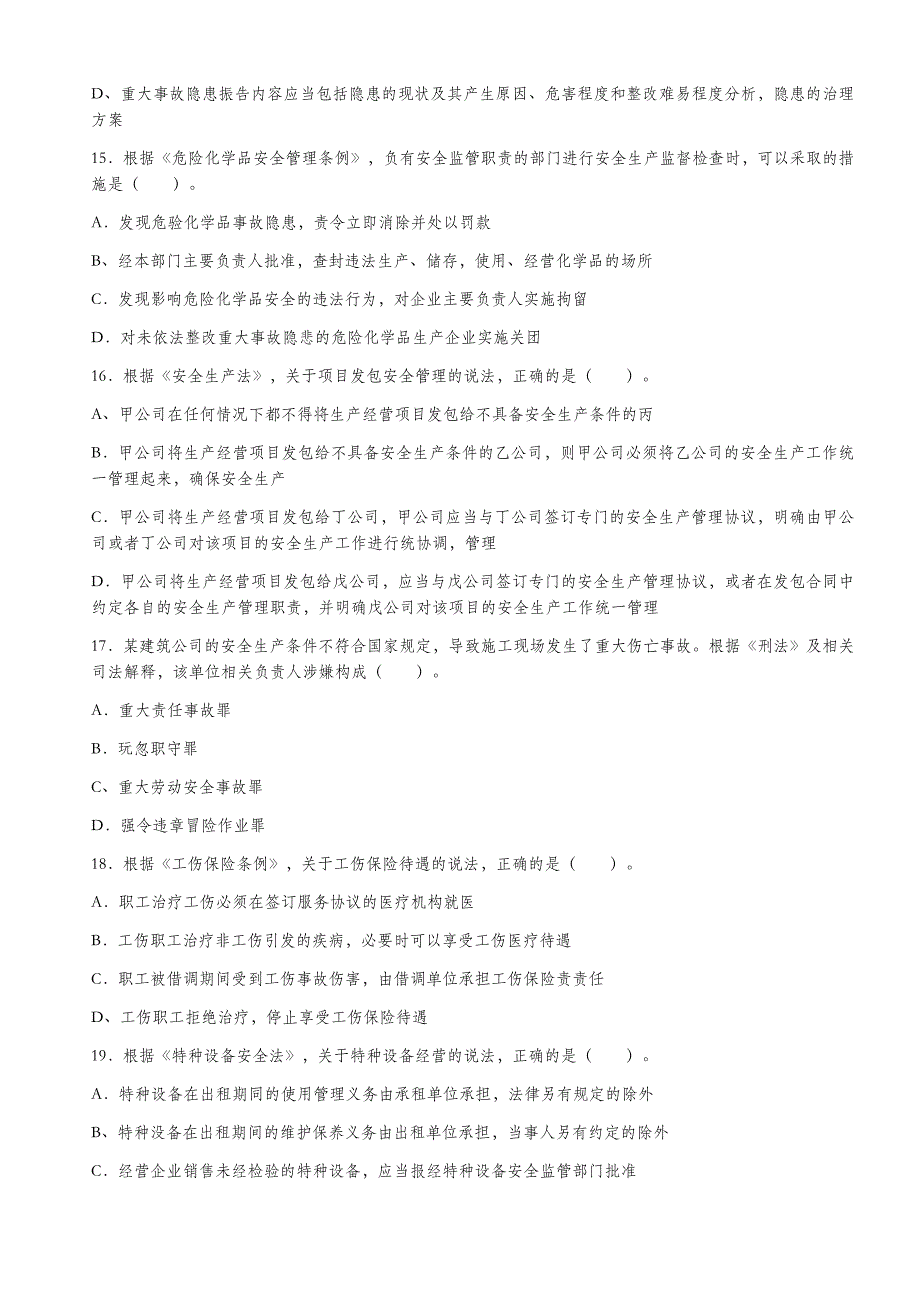 D、重大事故隐患振告内容应当包括隐患的现状及其产生原因、危害程度和整改难易程度分析，隐患的治理方案

15．根据《危险化学品安全管理条例》，负有安全监管职责的部门进行安全生产监督检查时，可以采取的措施是（　　）。

A．发现危险化学品事故隐患，责令立即消除并处以罚款

B、经本部门主要负责人批准，查封违法生产、储存，使用、经营化学品的场所

C．发现影响危险化学品安全的违法行为，对企业主要负责人实施拘留

D．对未依法整改重大事故隐悲的危险化学品生产企业实施关团

16．根据《安全生产法》，关于项目发包安全管理的说法，正确的是（　　）。

A、甲公司在任何情况下都不得将生产经营项目发包给不具备安全生产条件的丙

B．甲公司将生产经营项目发包给不具备安全生产条件的乙公司，则甲公司必须将乙公司的安全生产工作统一管理起来，确保安全生产

C．甲公司将生产经营项目发包给丁公司，甲公司应当与丁公司签订专门的安全生产管理协议，明确由甲公司或者丁公司对该项目的安全生产工作进行统协调，管理

D．甲公司将生产经营项目发包给戊公司，应当与戊公司签订专门的安全生产管理协议，或者在发包合同中约定各自的安全生产管理职责，并明确戊公司对该项目的安全生产工作统一管理

17．某建筑公司的安全生产条件不符合国家规定，导致施工现场发生了重大伤亡事故。根据《刑法》及相关司法解释，该单位相关负责人涉嫌构成（　　）。

A．重大责任事故罪

B．玩忽职守罪

C、重大劳动安全事故罪

D．强令违章冒险作业罪

18．根据《工伤保险条例》，关于工伤保险待遇的说法，正确的是（　　）。

A．职工治疗工伤必须在签订服务协议的医疗机构就医

B．工伤职工治疗非工伤引发的疾病，必要时可以享受工伤医疗待遇

C．职工被借调期间受到工伤事故伤害，由借调单位承担工伤保险责责任

D、工伤职工拒绝治疗，停止享受工伤保险待遇

19．根据《特种设备安全法》，关于特种设备经营的说法，正确的是（　　）。

A．特种设备在出租期同的使用管理义务由承租单位承担，法律另有规定的除外

B、特种设备在出租期间的维护保养义务由出租单位承担，当事人另有约定的除外

C．经营企业销售未经检验的特种设备，应当报经特种设备安全监管部门批准